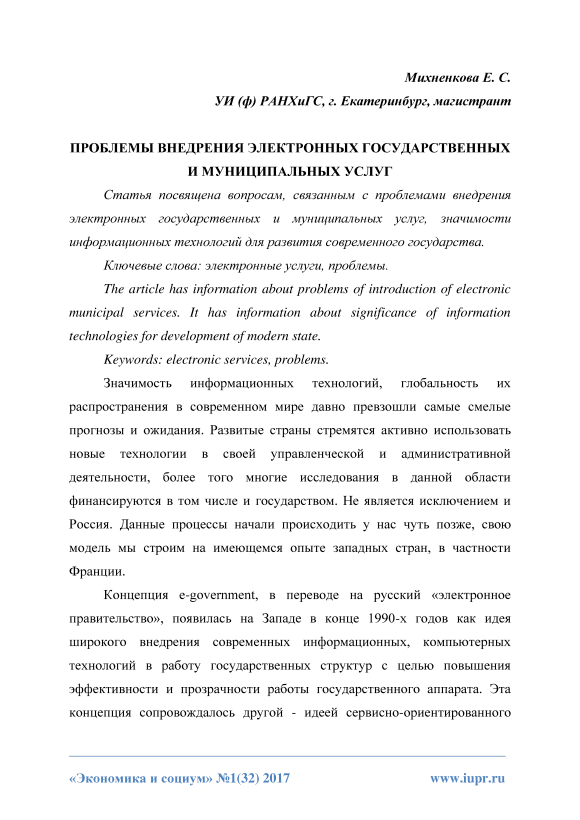 Михненкова Е. С.

УИ (ф) РАНХиГС, г. Екатеринбург, магистрант

ПРОБЛЕМЫ ВНЕДРЕНИЯ ЭЛЕКТРОННЫХ ГОСУДАРСТВЕННЫХ И МУНИЦИПАЛЬНЫХ УСЛУГ

Статья посвящена вопросам, связанным с проблемами внедрения электронных государственных и муниципальных услуг, значимости информационных технологий для развития современного государства.

Ключевые слова: электронные услуги, проблемы.

The article has information about problems of introduction of electronic municipal services. It has information about significance of information technologies for development of modern state.

Keywords: electronic services, problems.

Значимость информационных технологий, глобальность их распространения в современном мире давно превзошли самые смелые прогнозы и ожидания. Развитые страны стремятся активно использовать новые технологии в своей управленческой и административной деятельности, более того многие исследования в данной области финансируются в том числе и государством. Не является исключением и Россия. Данные процессы начали происходить у нас чуть позже, свою модель мы строим на имеющемся опыте западных стран, в частности Франции.

Концепция e-government, в переводе на русский «электронное правительство», появилась на Западе в конце 1990-х годов как идея широкого внедрения современных информационных, компьютерных технологий в работу государственных структур с целью повышения эффективности и прозрачности работы государственного аппарата. Эта концепция сопровождалось другой - идеей сервисно-ориентированного

«Экономика и социум» №1(32) 2017

www.iupr.ru